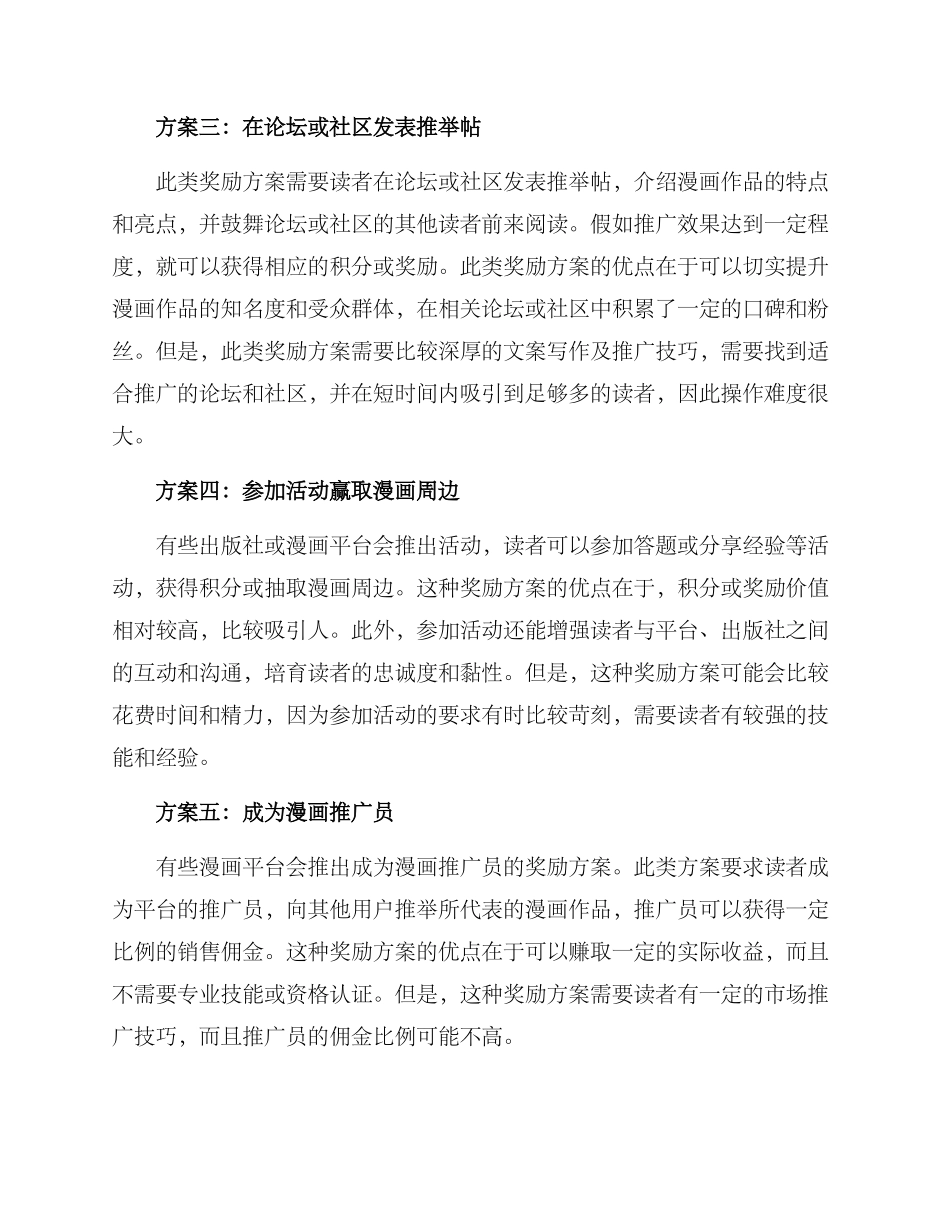 方案三：在论坛或社区发表推举帖

此类奖励方案需要读者在论坛或社区发表推举帖，介绍漫画作品的特点和亮点，并鼓舞论坛或社区的其他读者前来阅读。假如推广效果达到一定程度，就可以获得相应的积分或奖励。此类奖励方案的优点在于可以切实提升漫画作品的知名度和受众群体，在相关论坛或社区中积累了一定的口碑和粉丝。但是，此类奖励方案需要比较深厚的文案写作及推广技巧，需要找到适合推广的论坛和社区，并在短时间内吸引到足够多的读者，因此操作难度很大。

方案四：参加活动赢取漫画周边

有些出版社或漫画平台会推出活动，读者可以参加答题或分享经验等活动，获得积分或抽取漫画周边。这种奖励方案的优点在于，积分或奖励价值相对较高，比较吸引人。此外，参加活动还能增强读者与平台、出版社之间的互动和沟通，培育读者的忠诚度和黏性。但是，这种奖励方案可能会比较花费时间和精力，因为参加活动的要求有时比较苛刻，需要读者有较强的技能和经验。

方案五：成为漫画推广员

有些漫画平台会推出成为漫画推广员的奖励方案。此类方案要求读者成为平台的推广员，向其他用户推举所代表的漫画作品，推广员可以获得一定比例的销售佣金。这种奖励方案的优点在于可以赚取一定的实际收益，而且不需要专业技能或资格认证。但是，这种奖励方案需要读者有一定的市场推广技巧，而且推广员的佣金比例可能不高。